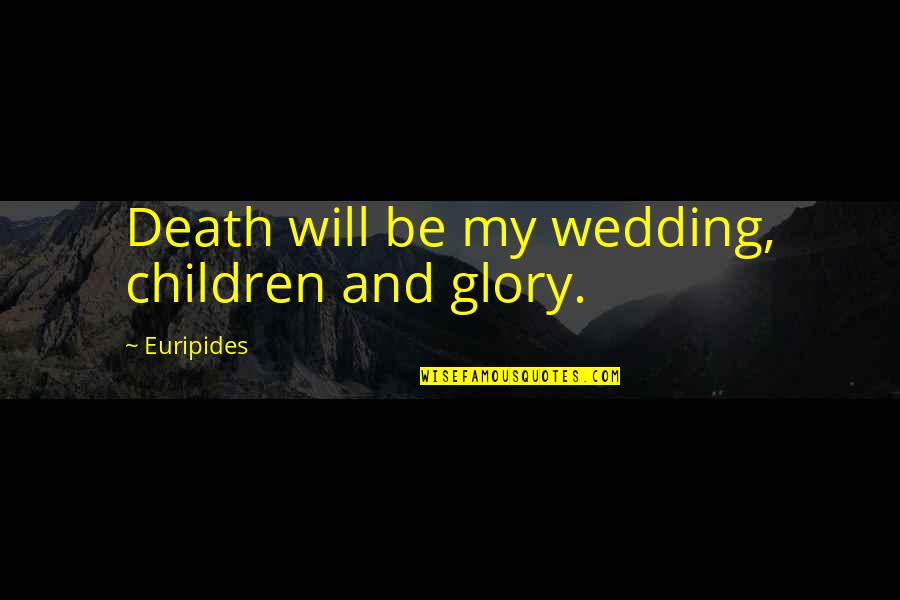 Death will be my wedding, children and glory.

~ Euripides

WISEFAMOUSQUOTES.COM